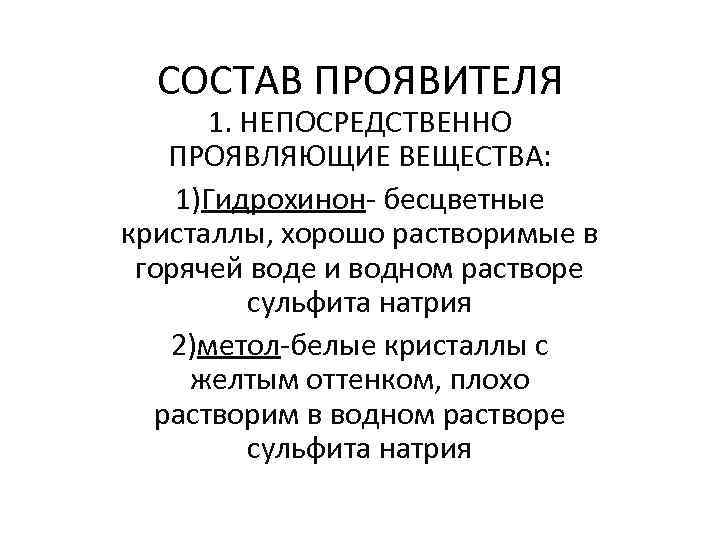 СОСТАВ ПРОЯВИТЕЛЯ

1. НЕПОСРЕДСТВЕННО ПРОЯВЛЯЮЩИЕ ВЕЩЕСТВА:

1)Гидрохинон- бесцветные кристаллы, хорошо растворимые в горячей воде и водном растворе сульфита натрия

2)метол-белые кристаллы с желтым оттенком, плохо растворим в водном растворе сульфита натрия